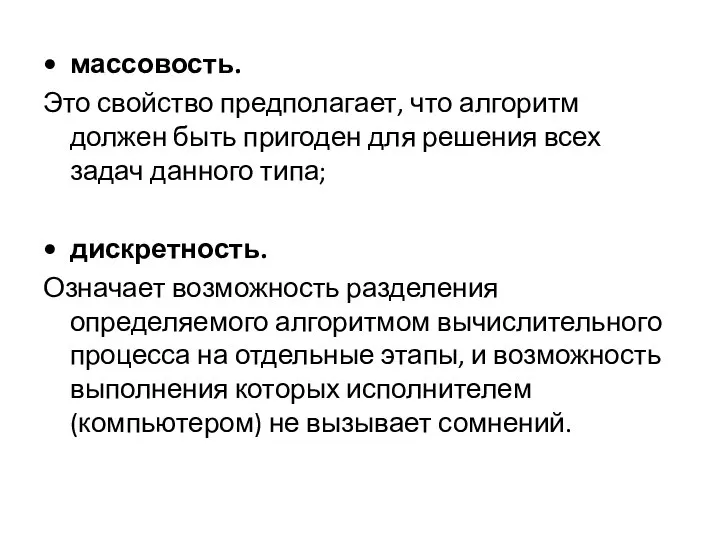 • массовость.

Это свойство предполагает, что алгоритм должен быть пригоден для решения всех задач данного типа;

• дискретность.

Означает возможность разделения определяемого алгоритмом вычислительного процесса на отдельные этапы, и возможность выполнения которых исполнителем (компьютером) не вызывает сомнений.